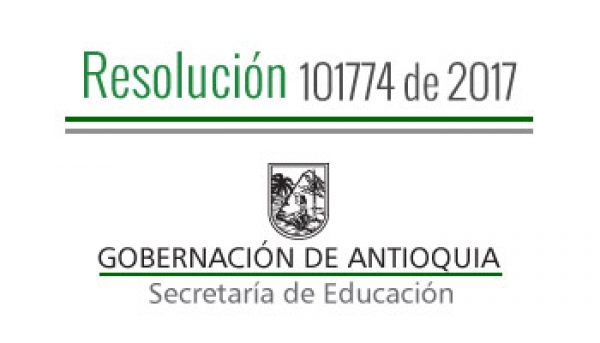 Resolución 101774 de 2017

GOBERNACIÓN DE ANTIOQUIA
Secretaría de Educación